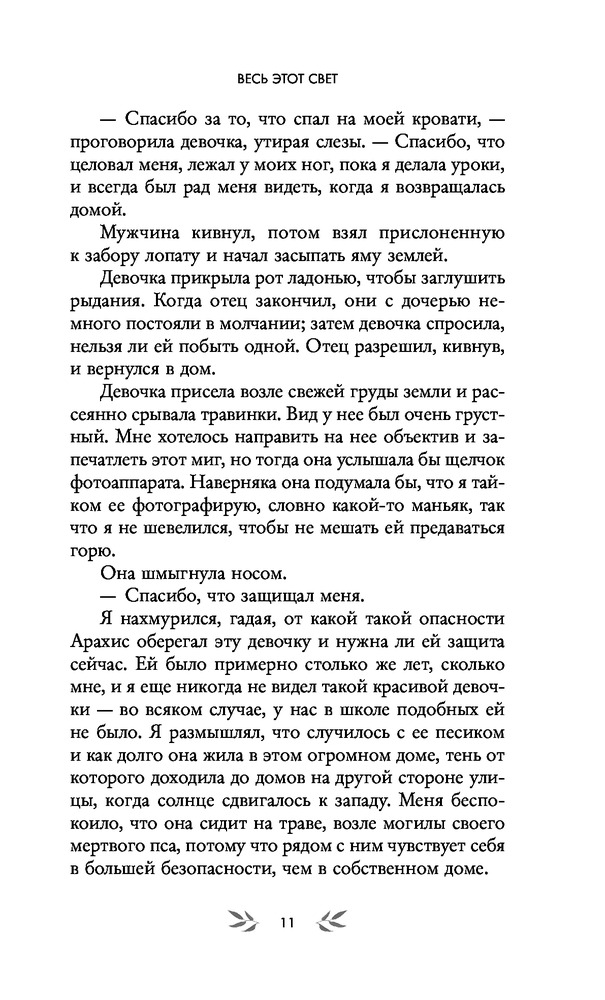 ВЕСЬ ЭТОТ СВЕТ

— Спасибо за то, что спал на моей кровати, — проговорила девочка, утирая слезы. — Спасибо, что целовал меня, лежал у моих ног, пока я делала уроки, и всегда был рад меня видеть, когда я возвращалась домой.

Мужчина кивнул, потом взял прислоненную к забору лопату и начал засыпать яму землей.

Девочка прикрыла рот ладонью, чтобы заглушить рыдания. Когда отец закончил, они с дочерью немного постояли в молчании; затем девочка спросила, нельзя ли ей побыть одной. Отец разрешил, кивнув, и вернулся в дом.

Девочка присела возле свежей груды земли и рассеянно срывала травинки. Вид у нее был очень грустный. Мне хотелось направить на нее объектив и запечатлеть этот миг, но тогда она услышала бы щелчок фотоаппарата. Наверняка она подумала бы, что я тайком ее фотографирую, словно какой-то маньяк, так что я не шевелился, чтобы не мешать ей предаваться горю.

Она шмыгнула носом.

— Спасибо, что защищал меня.

Я нахмурился, гадая, от какой такой опасности Арахис оберегал эту девочку и нужна ли ей защита сейчас. Ей было примерно столько же лет, сколько мне, и я еще никогда не видел такой красивой девочки — во всяком случае, у нас в школе подобных ей не было. Я размышлял, что случилось с ее песиком и как долго она жила в этом огромном доме, тень от которого доходила до домов на другой стороне улицы, когда солнце сдвигалось к западу. Меня беспокоило, что она сидит на траве, возле могилы своего мертвого пса, потому что рядом с ним чувствует себя в большей безопасности, чем в собственном доме.

11